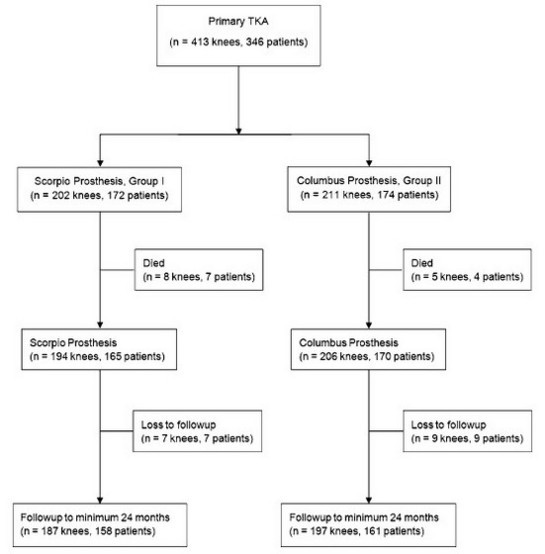 Primary TKA
(n = 413 knees, 346 patients)

Scorpio Prosthesis, Group I
(n = 202 knees, 172 patients)

Died
(n = 8 knees, 7 patients)

Scorpio Prosthesis
(n = 194 knees, 165 patients)

Loss to followup
(n = 7 knees, 7 patients)

Followup to minimum 24 months
(n = 187 knees, 158 patients)

Columbus Prosthesis, Group II
(n = 211 knees, 174 patients)

Died
(n = 5 knees, 4 patients)

Columbus Prosthesis
(n = 206 knees, 170 patients)

Loss to followup
(n = 9 knees, 9 patients)

Followup to minimum 24 months
(n = 197 knees, 161 patients)